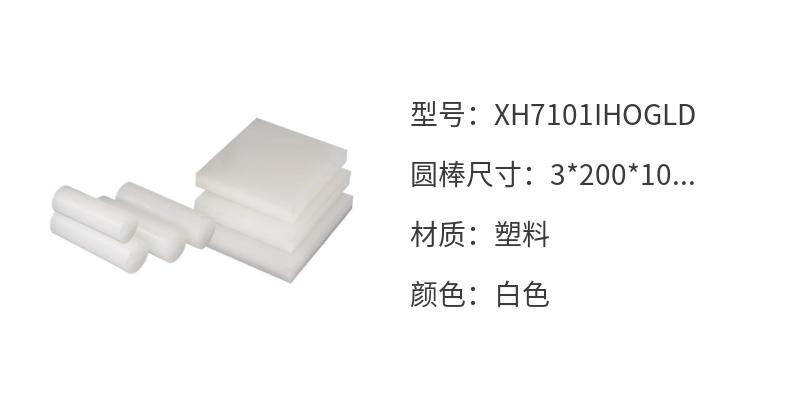 型号：XH7101IHOGLD

圆棒尺寸：3*200*10...

材质：塑料

颜色：白色